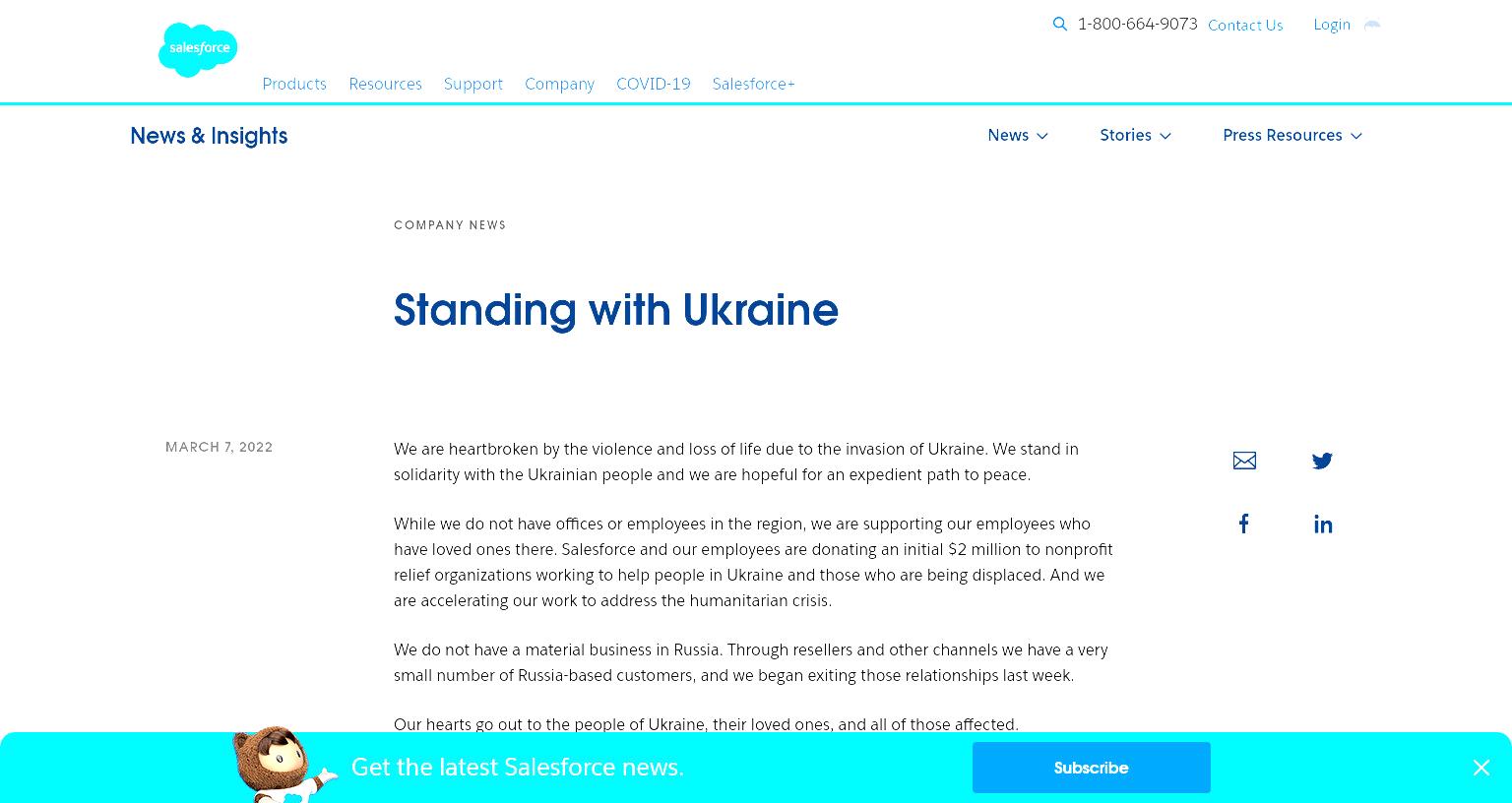 salesforce

1-800-664-9073 Contact Us Login

Products Resources Support Company COVID-19 Salesforce+

News & Insights

News Stories Press Resources

COMPANY NEWS

Standing with Ukraine

MARCH 7, 2022

We are heartbroken by the violence and loss of life due to the invasion of Ukraine. We stand in solidarity with the Ukrainian people and we are hopeful for an expedient path to peace.

While we do not have offices or employees in the region, we are supporting our employees who have loved ones there. Salesforce and our employees are donating an initial $2 million to nonprofit relief organizations working to help people in Ukraine and those who are being displaced. And we are accelerating our work to address the humanitarian crisis.

We do not have a material business in Russia. Through resellers and other channels we have a very small number of Russia-based customers, and we began exiting those relationships last week.

Our hearts go out to the people of Ukraine, their loved ones, and all of those affected.

Get the latest Salesforce news.

Subscribe